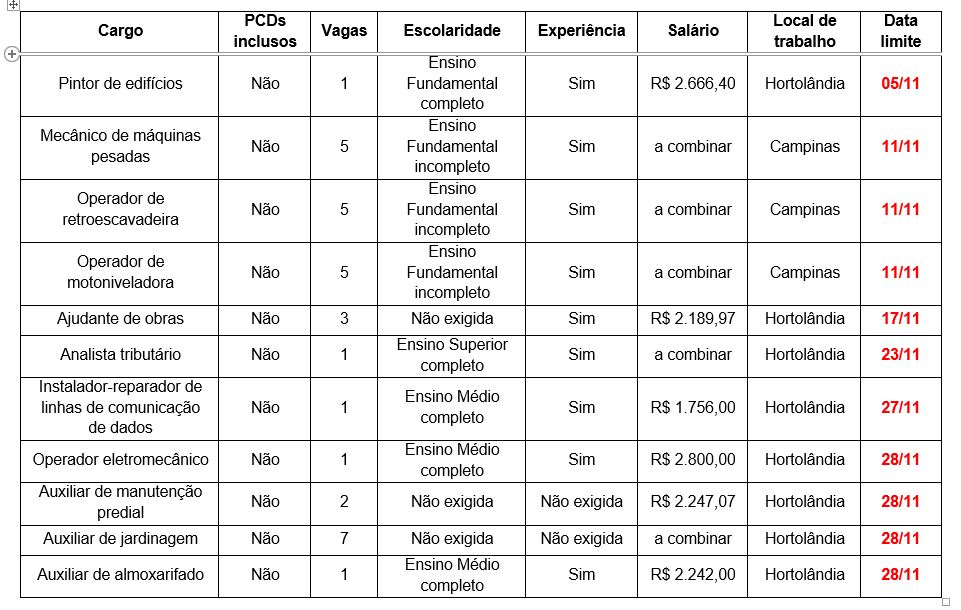 | Cargo | PCDs inclusos | Vagas | Escolaridade | Experiência | Salário | Local de trabalho | Data limite |
|---|---|---|---|---|---|---|---|
| Pintor de edifícios | Não | 1 | Ensino Fundamental completo | Sim | R$ 2.666,40 | Hortolândia | 05/11 |
| Mecânico de máquinas pesadas | Não | 5 | Ensino Fundamental incompleto | Sim | a combinar | Campinas | 11/11 |
| Operador de retroescavadeira | Não | 5 | Ensino Fundamental incompleto | Sim | a combinar | Campinas | 11/11 |
| Operador de motoniveladora | Não | 5 | Ensino Fundamental incompleto | Sim | a combinar | Campinas | 11/11 |
| Ajudante de obras | Não | 3 | Não exigida | Sim | R$ 2.189,97 | Hortolândia | 17/11 |
| Analista tributário | Não | 1 | Ensino Superior completo | Sim | a combinar | Hortolândia | 23/11 |
| Instalador-reparador de linhas de comunicação de dados | Não | 1 | Ensino Médio completo | Sim | R$ 1.756,00 | Hortolândia | 27/11 |
| Operador eletromecânico | Não | 1 | Ensino Médio completo | Sim | R$ 2.800,00 | Hortolândia | 28/11 |
| Auxiliar de manutenção predial | Não | 2 | Não exigida | Não exigida | R$ 2.247,07 | Hortolândia | 28/11 |
| Auxiliar de jardinagem | Não | 7 | Não exigida | Não exigida | a combinar | Hortolândia | 28/11 |
| Auxiliar de almoxarifado | Não | 1 | Ensino Médio completo | Sim | R$ 2.242,00 | Hortolândia | 28/11 |